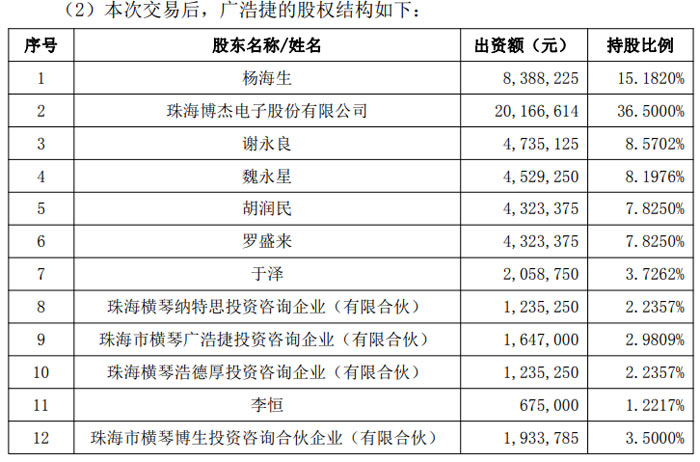 （2）本次交易后，广浩捷的股权结构如下：

| 序号 | 股东名称/姓名 | 出资额（元） | 持股比例 |
|---|---|---|---|
| 1 | 杨海生 | 8，388，225 | 15.1820% |
| 2 | 珠海博杰电子股份有限公司 | 20，166，614 | 36.5000% |
| 3 | 谢永良 | 4，735，125 | 8.5702% |
| 4 | 魏永星 | 4，529，250 | 8.1976% |
| 5 | 胡润民 | 4，323，375 | 7.8250% |
| 6 | 罗盛来 | 4，323，375 | 7.8250% |
| 7 | 于泽 | 2，058，750 | 3.7262% |
| 8 | 珠海横琴纳特思投资咨询企业（有限合伙） | 1，235，250 | 2.2357% |
| 9 | 珠海市横琴广浩捷投资咨询企业（有限合伙） | 1，647，000 | 2.9809% |
| 10 | 珠海横琴浩德厚投资咨询企业（有限合伙） | 1，235，250 | 2.2357% |
| 11 | 李恒 | 675，000 | 1.2217% |
| 12 | 珠海市横琴博生投资咨询合伙企业（有限合伙） | 1，933，785 | 3.5000% |